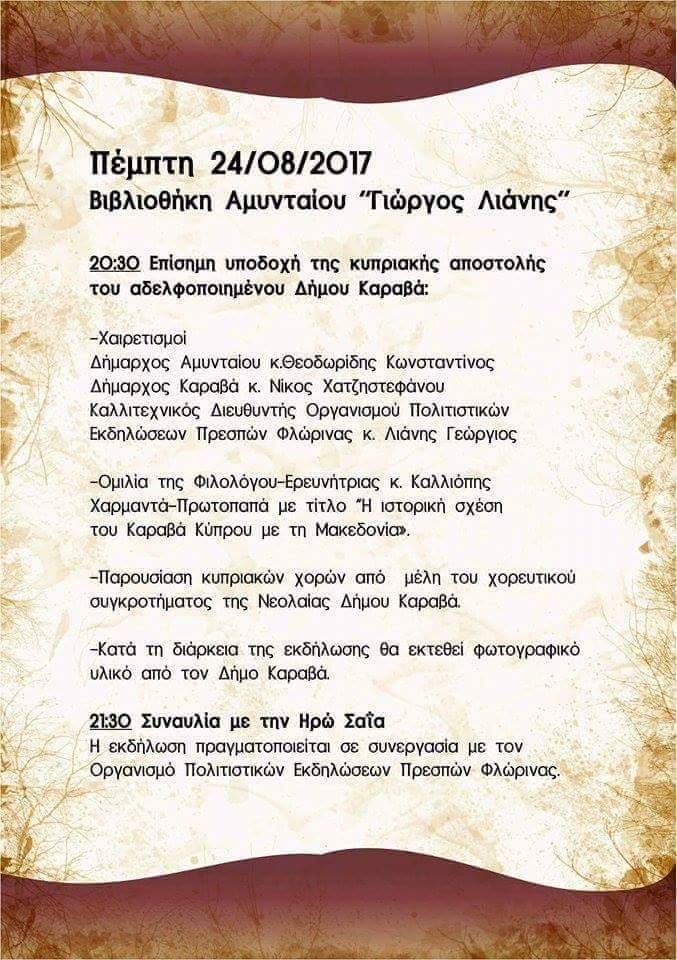 Πέμπτη 24/08/2017
Βιβλιοθήκη Αμυνταίου "Γιώργος Λιάνης"

20:30 Επίσημη υποδοχή της κυπριακής αποστολής του αδελφοποιημένου Δήμου Καραβά:

-Χαιρετισμοί
Δήμαρχος Αμυνταίου κ.Θεοδωρίδης Κωνσταντίνος
Δήμαρχος Καραβά κ. Νίκος Χατζηστεφάνου
Καλλιτεχνικός Διευθυντής Οργανισμού Πολιτιστικών Εκδηλώσεων Πρεσπών Φλώρινας κ. Λιάνης Γεώργιος

-Ομιλία της Φιλολόγου-Ερευνήτριας κ. Καλλιόπης Χαρμαντά-Πρωτοπαπά με τίτλο "Η ιστορική σχέση του Καραβά Κύπρου με τη Μακεδονία».

-Παρουσίαση κυπριακών χορών από μέλη του χορευτικού συγκροτήματος της Νεολαίας Δήμου Καραβά.

-Κατά τη διάρκεια της εκδήλωσης θα εκτεθεί φωτογραφικό υλικό από τον Δήμο Καραβά.

21:30 Συναυλία με την Ηρώ Σαΐα
Η εκδήλωση πραγματοποιείται σε συνεργασία με τον Οργανισμό Πολιτιστικών Εκδηλώσεων Πρεσπών Φλώρινας.